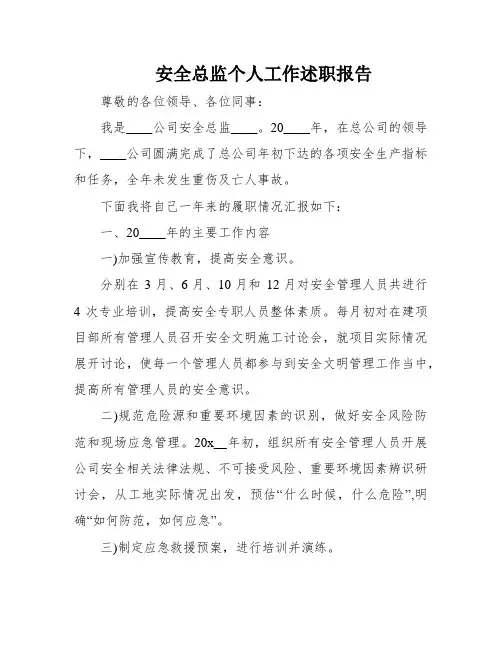 安全总监个人工作述职报告

尊敬的各位领导、各位同事：

我是____公司安全总监____。20____年，在总公司的领导下，____公司圆满完成了总公司年初下达的各项安全生产指标和任务，全年未发生重伤及亡人事故。

下面我将自己一年来的履职情况汇报如下：

一、20____年的主要工作内容

一)加强宣传教育，提高安全意识。

分别在 3 月、6 月、10 月和 12 月对安全管理人员共进行 4 次专业培训，提高安全专职人员整体素质。每月初对在建项目部所有管理人员召开安全文明施工讨论会，就项目实际情况展开讨论，使每一个管理人员都参与到安全文明管理工作当中，提高所有管理人员的安全意识。

二)规范危险源和重要环境因素的识别，做好安全风险防范和现场应急管理。20x__年初，组织所有安全管理人员开展公司安全相关法律法规、不可接受风险、重要环境因素辨识研讨会，从工地实际情况出发，预估“什么时候，什么危险”,明确“如何防范，如何应急”。

三)制定应急救援预案，进行培训并演练。